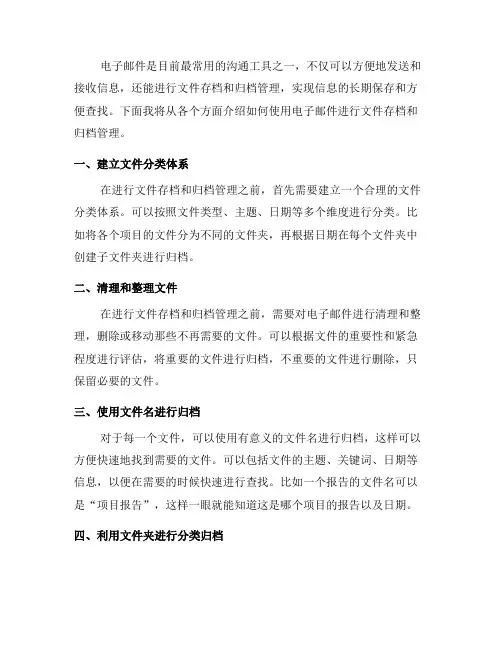 电子邮件是目前最常用的沟通工具之一，不仅可以方便地发送和接收信息，还能进行文件存档和归档管理，实现信息的长期保存和方便查找。下面我将从各个方面介绍如何使用电子邮件进行文件存档和归档管理。

一、建立文件分类体系

在进行文件存档和归档管理之前，首先需要建立一个合理的文件分类体系。可以按照文件类型、主题、日期等多个维度进行分类。比如将各个项目的文件分为不同的文件夹，再根据日期在每个文件夹中创建子文件夹进行归档。

二、清理和整理文件

在进行文件存档和归档管理之前，需要对电子邮件进行清理和整理，删除或移动那些不再需要的文件。可以根据文件的重要性和紧急程度进行评估，将重要的文件进行归档，不重要的文件进行删除，只保留必要的文件。

三、使用文件名进行归档

对于每一个文件，可以使用有意义的文件名进行归档，这样可以方便快速地找到需要的文件。可以包括文件的主题、关键词、日期等信息，以便在需要的时候快速进行查找。比如一个报告的文件名可以是“项目报告”，这样一眼就能知道这是哪个项目的报告以及日期。

四、利用文件夹进行分类归档